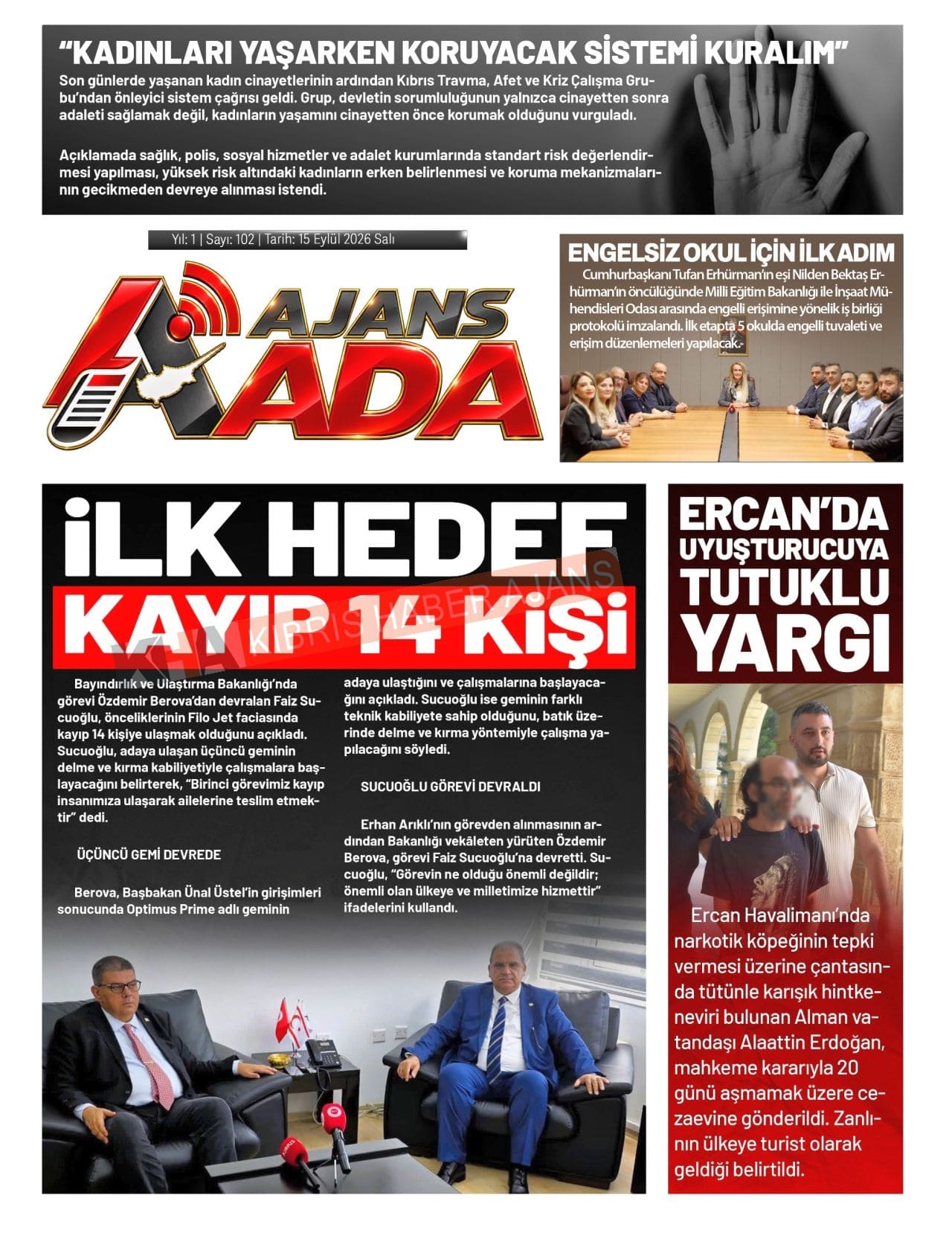 "KADINLARI YAŞARKEN KORUYACAK SİSTEMİ KURALIM"

Son günlerde yaşanan kadın cinayetlerinin ardından Kıbrıs Travma, Afet ve Kriz Çalışma Grubu'ndan önleyici sistem çağrısı geldi. Grup, devletin sorumluluğunun yalnızca cinayetten sonra adaleti sağlamak değil, kadınların yaşamını cinayetten önce korumak olduğunu vurguladı.

Açıklamada sağlık, polis, sosyal hizmetler ve adalet kurumlarında standart risk değerlendirmesi yapılması, yüksek risk altındaki kadınların erken belirlenmesi ve koruma mekanizmalarının gecikmeden devreye alınması istendi.

Yıl: 1 | Sayı: 102 | Tarih: 15 Eylül 2026 Salı

AJANS ADA

ENGELSİZ OKUL İÇİN İLK ADIM

Cumhurbaşkanı Tufan Erhürman'ın eşi Nilden Bektaş Erhürman'ın öncülüğünde Milli Eğitim Bakanlığı ile İnşaat Mühendisleri Odası arasında engelli erişimine yönelik iş birliği protokolü imzalandı. İlk etapta 5 okulda engelli tuvaleti ve erişim düzenlemeleri yapılacak.

İLK HEDEF KAYIP 14 KİŞİ

Bayındırlık ve Ulaştırma Bakanlığı'nda görevi Özdemir Berova'dan devralan Faiz Sucuoğlu, önceliklerinin Filo Jet faciasında kayıp 14 kişiye ulaşmak olduğunu açıkladı. Sucuoğlu, adaya ulaşan üçüncü geminin delme ve kırma kabiliyetiyle çalışmalara başlayacağını belirterek, "Birinci görevimiz kayıp insanımıza ulaşarak ailelerine teslim etmektir" dedi.

ÜÇÜNCÜ GEMİ DEVREDE

Berova, Başbakan Ünal Üstel'in girişimleri sonucunda Optimus Prime adlı geminin adaya ulaştığını ve çalışmalarına başlayacağını açıkladı. Sucuoğlu ise geminin farklı teknik kabiliyete sahip olduğunu, batık üzerinde delme ve kırma yöntemiyle çalışma yapılacağını söyledi.

SUCUOĞLU GÖREVİ DEVRALDI

Erhan Arıklı'nın görevden alınmasının ardından Bakanlığı vekâleten yürüten Özdemir Berova, görevi Faiz Sucuoğlu'na devretti. Sucuoğlu, "Görevin ne olduğu önemli değildir; önemli olan ülkeye ve milletimize hizmettir" ifadelerini kullandı.

ERCAN'DA UYUŞTURUCUYA TUTUKLU YARGI

Ercan Havalimanı'nda narkotik köpeğinin tepki vermesi üzerine çantasında tütünle karışık hintkeneviri bulunan Alman vatandaşı Alaattin Erdoğan, mahkeme kararıyla 20 günü aşmamak üzere cezaevine gönderildi. Zanlının ülkeye turist olarak geldiği belirtildi.

KHA KIBRIS HABER AJANS